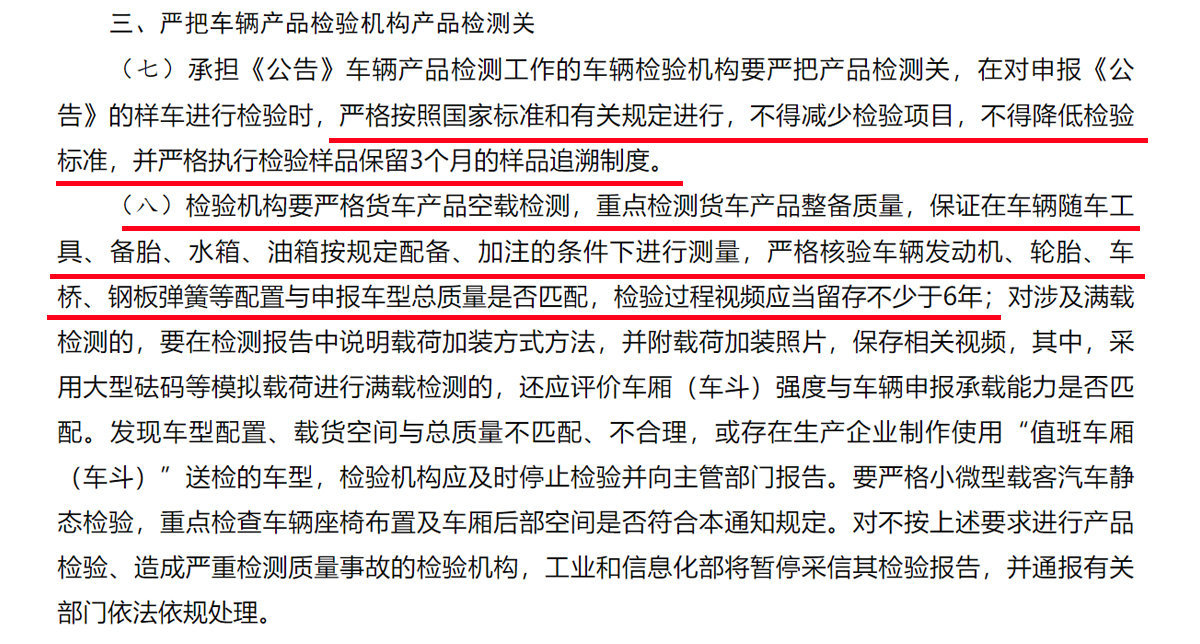 三、严把车辆产品检验机构产品检测关

（七）承担《公告》车辆产品检测工作的车辆检验机构要严把产品检测关，在对申报《公告》的样车进行检验时，严格按照国家标准和有关规定进行，不得减少检验项目，不得降低检验标准，并严格执行检验样品保留3个月的样品追溯制度。

（八）检验机构要严格货车产品空载检测，重点检测货车产品整备质量，保证在车辆随车工具、备胎、水箱、油箱按规定配备、加注的条件下进行测量，严格核验车辆发动机、轮胎、车桥、钢板弹簧等配置与申报车型总质量是否匹配，检验过程视频应当留存不少于6年；对涉及满载检测的，要在检测报告中说明载荷加装方式方法，并附载荷加装照片，保存相关视频，其中，采用大型砝码等模拟载荷进行满载检测的，还应评价车厢（车斗）强度与车辆申报承载能力是否匹配。发现车型配置、载货空间与总质量不匹配、不合理，或存在生产企业制作使用“值班车厢（车斗）”送检的车型，检验机构应及时停止检验并向主管部门报告。要严格小微型载客汽车静态检验，重点检查车辆座椅布置及车厢后部空间是否符合本通知规定。对不按上述要求进行产品检验、造成严重检测质量事故的检验机构，工业和信息化部将暂停采信其检验报告，并通报有关部门依法依规处理。